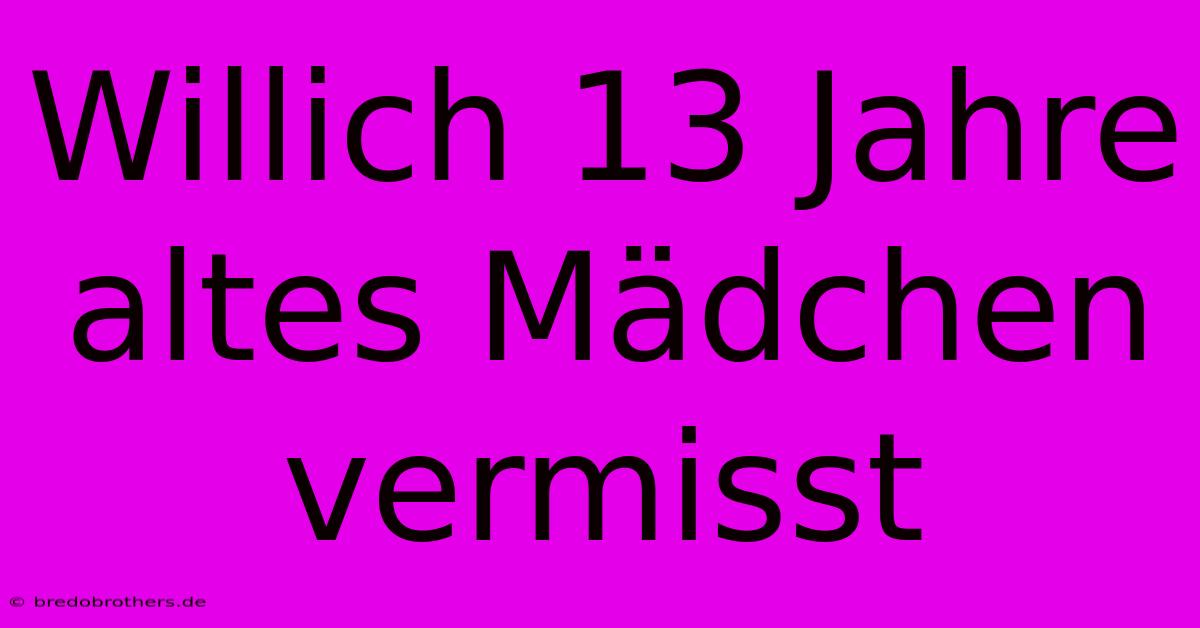 Willich 13 Jahre altes Mädchen vermisst

© bredobrothers.de